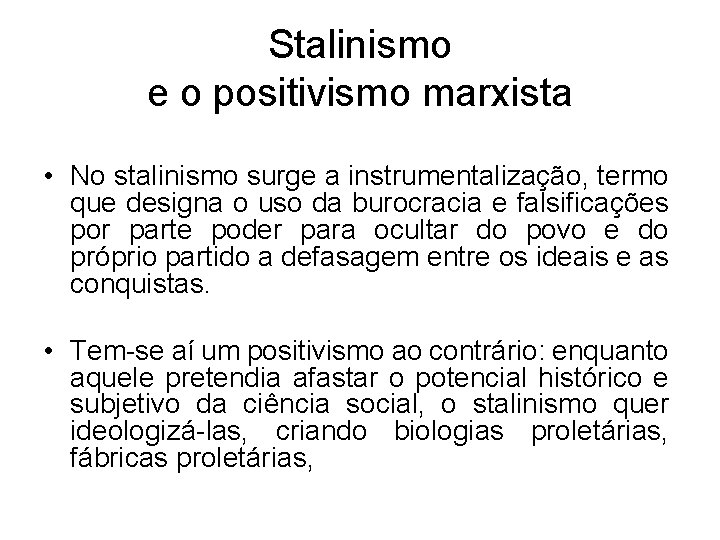 Stalinismo
e o positivismo marxista

• No stalinismo surge a instrumentalização, termo que designa o uso da burocracia e falsificações por parte poder para ocultar do povo e do próprio partido a defasagem entre os ideais e as conquistas.

• Tem-se aí um positivismo ao contrário: enquanto aquele pretendia afastar o potencial histórico e subjetivo da ciência social, o stalinismo quer ideologizá-las, criando biologias proletárias, fábricas proletárias,